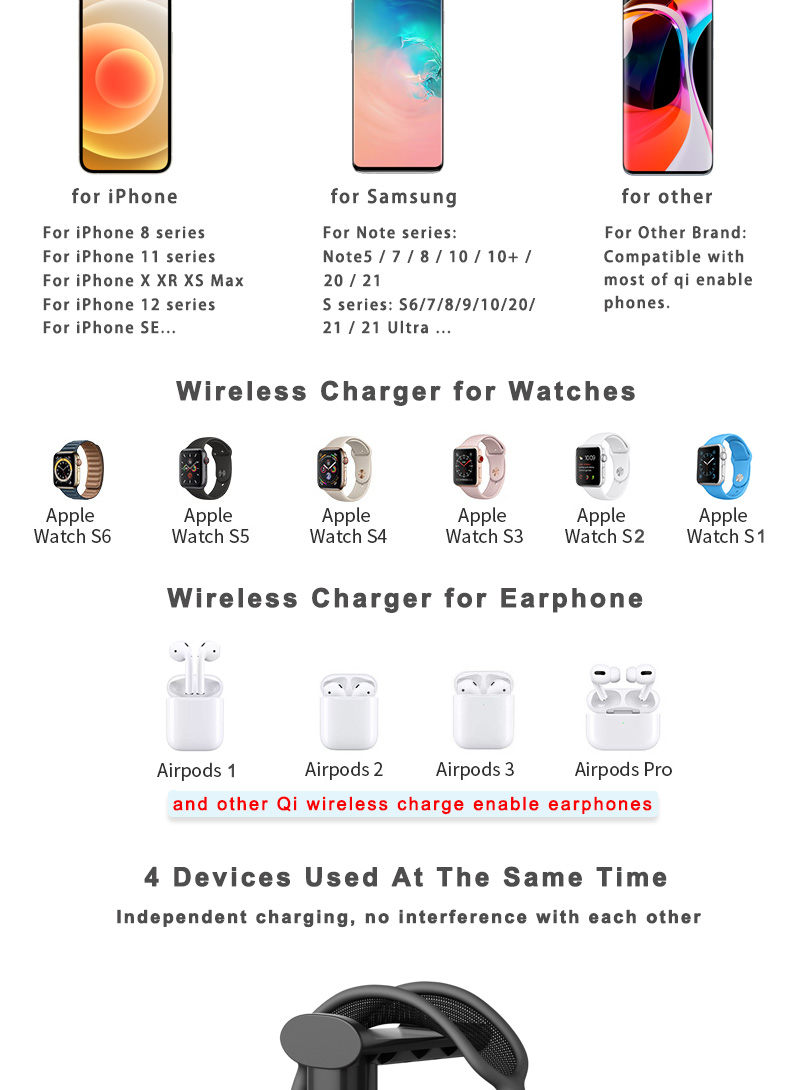 for iPhone

For iPhone 8 series
For iPhone 11 series
For iPhone X XR XS Max
For iPhone 12 series
For iPhone SE...

for Samsung

For Note series:
Note5 / 7 / 8 / 10 / 10+ / 20 / 21
S series: S6/7/8/9/10/20/ 21 / 21 Ultra ...

for other

For Other Brand:
Compatible with most of qi enable phones.

Wireless Charger for Watches

Apple Watch S6

Apple Watch S5

Apple Watch S4

Apple Watch S3

Apple Watch S2

Apple Watch S1

Wireless Charger for Earphone

Airpods 1

Airpods 2

Airpods 3

Airpods Pro

and other Qi wireless charge enable earphones

4 Devices Used At The Same Time

Independent charging, no interference with each other